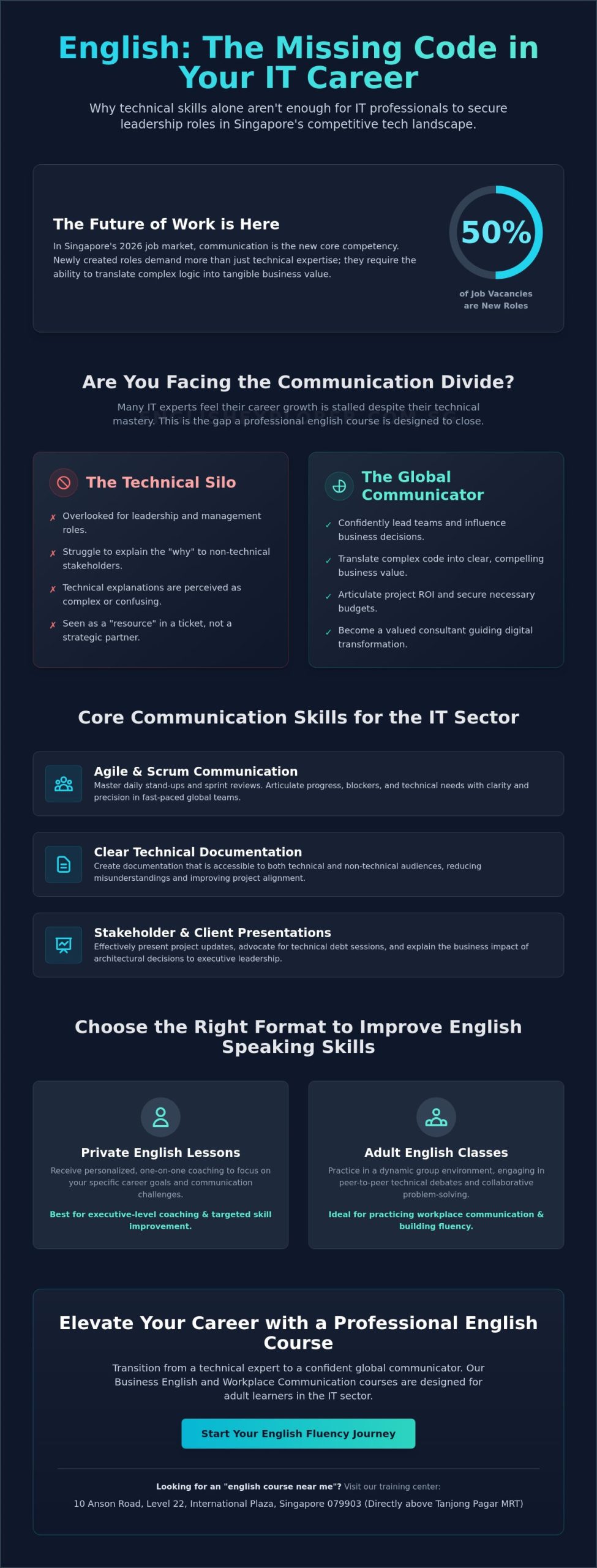 English: The Missing Code in Your IT Career

Why technical skills alone aren't enough for IT professionals to secure leadership roles in Singapore's competitive tech landscape.

The Future of Work is Here

In Singapore's 2026 job market, communication is the new core competency. Newly created roles demand more than just technical expertise; they require the ability to translate complex logic into tangible business value.

50%

of Job Vacancies are New Roles

Are You Facing the Communication Divide?

Many IT experts feel their career growth is stalled despite their technical mastery. This is the gap a professional english course is designed to close.

The Technical Silo

✗ Overlooked for leadership and management roles.

✗ Struggle to explain the "why" to non-technical stakeholders.

✗ Technical explanations are perceived as complex or confusing.

✗ Seen as a "resource" in a ticket, not a strategic partner.

The Global Communicator

✓ Confidently lead teams and influence business decisions.

✓ Translate complex code into clear, compelling business value.

✓ Articulate project ROI and secure necessary budgets.

✓ Become a valued consultant guiding digital transformation.

Core Communication Skills for the IT Sector

Agile & Scrum Communication
Master daily stand-ups and sprint reviews. Articulate progress, blockers, and technical needs with clarity and precision in fast-paced global teams.

Clear Technical Documentation
Create documentation that is accessible to both technical and non-technical audiences, reducing misunderstandings and improving project alignment.

Stakeholder & Client Presentations
Effectively present project updates, advocate for technical debt sessions, and explain the business impact of architectural decisions to executive leadership.

Choose the Right Format to Improve English Speaking Skills

Private English Lessons
Receive personalized, one-on-one coaching to focus on your specific career goals and communication challenges.
Best for executive-level coaching & targeted skill improvement.

Adult English Classes
Practice in a dynamic group environment, engaging in peer-to-peer technical debates and collaborative problem-solving.
Ideal for practicing workplace communication & building fluency.

Elevate Your Career with a Professional English Course

Transition from a technical expert to a confident global communicator. Our Business English and Workplace Communication courses are designed for adult learners in the IT sector.

Start Your English Fluency Journey

Looking for an "english course near me"? Visit our training center:
10 Anson Road, Level 22, International Plaza, Singapore 079903 (Directly above Tanjong Pagar MRT)